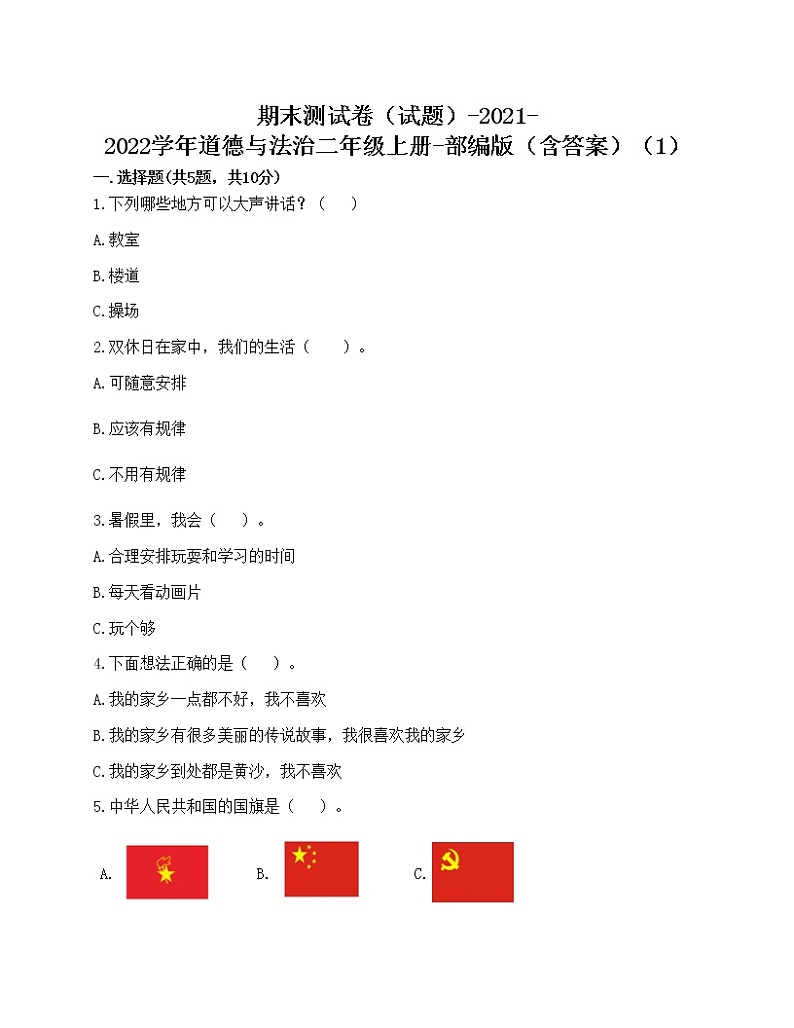 期末测试卷（试题）-2021-2022学年道德与法治二年级上册-部编版（含答案）（1）

一.选择题(共5题，共10分)

1.下列哪些地方可以大声讲话？（　）

A.教室

B.楼道

C.操场

2.双休日在家中，我们的生活（　　）。

A.可随意安排

B.应该有规律

C.不用有规律

3.暑假里，我会（　）。

A.合理安排玩耍和学习的时间

B.每天看动画片

C.玩个够

4.下面想法正确的是（　）。

A.我的家乡一点都不好，我不喜欢

B.我的家乡有很多美丽的传说故事，我很喜欢我的家乡

C.我的家乡到处都是黄沙，我不喜欢

5.中华人民共和国的国旗是（　）。

A.

B.

C.